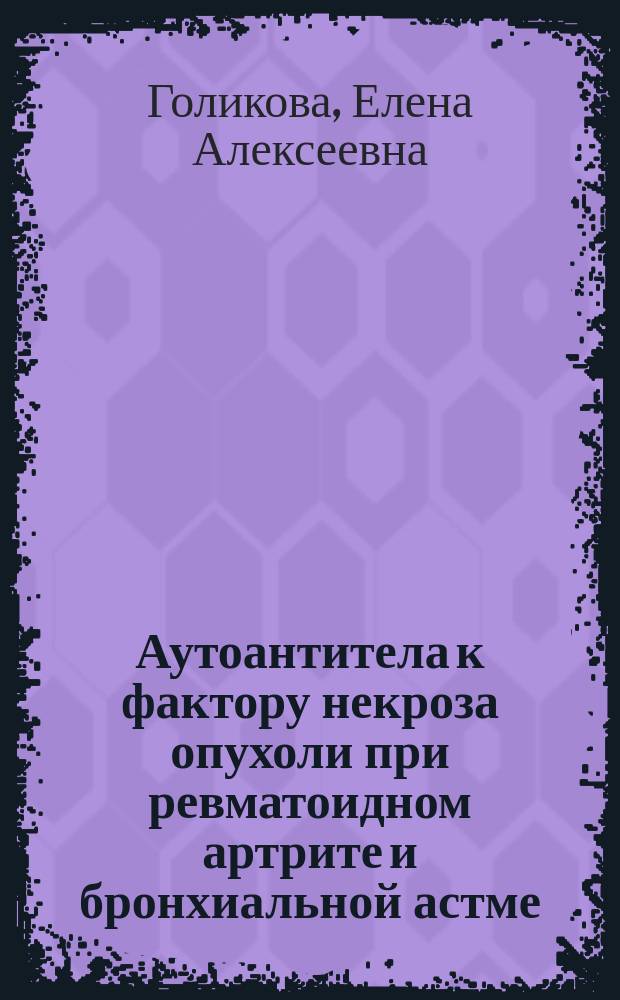 Голикова, Елена Алексеевна

Аутоантитела к фактору некроза опухоли при ревматоидном артрите и бронхиальной астме